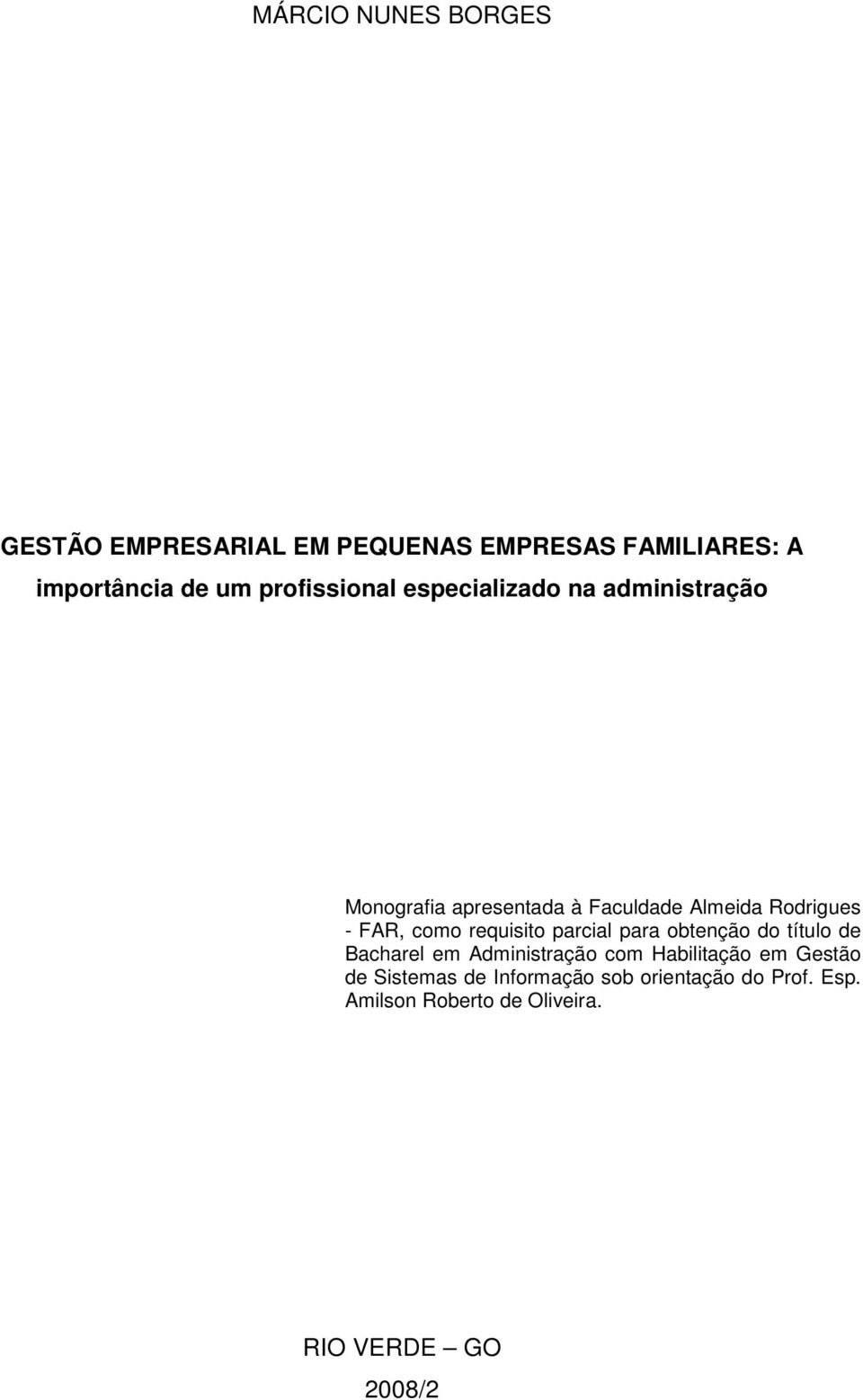 MÁRCIO NUNES BORGES

GESTÃO EMPRESARIAL EM PEQUENAS EMPRESAS FAMILIARES: A importância de um profissional especializado na administração

Monografia apresentada à Faculdade Almeida Rodrigues - FAR, como requisito parcial para obtenção do título de Bacharel em Administração com Habilitação em Gestão de Sistemas de Informação sob orientação do Prof. Esp. Amilson Roberto de Oliveira.

RIO VERDE – GO

2008/2